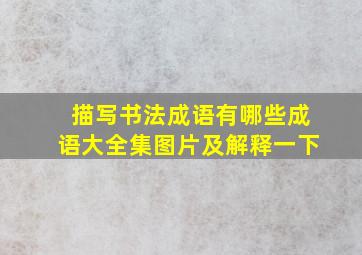 描写书法成语有哪些成语大全集图片及解释一下